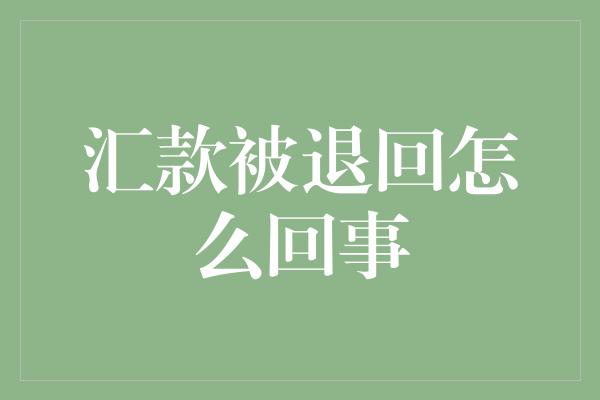 汇款被退回怎么回事